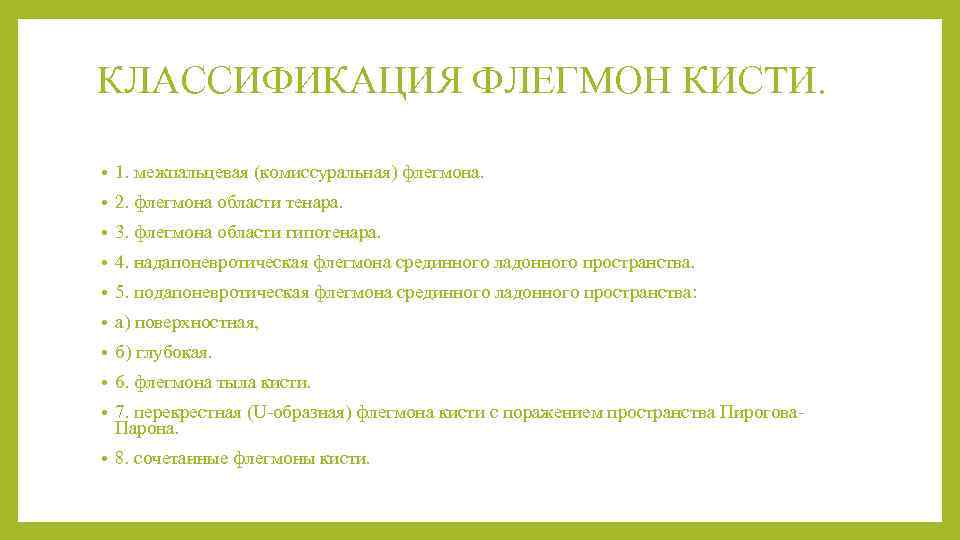 КЛАССИФИКАЦИЯ ФЛЕГМОН КИСТИ.

• 1. межпальцевая (комиссуральная) флегмона.
• 2. флегмона области тенара.
• 3. флегмона области гипотенара.
• 4. надапоневротическая флегмона срединного ладонного пространства.
• 5. подапоневротическая флегмона срединного ладонного пространства:
• а) поверхностная,
• б) глубокая.
• 6. флегмона тыла кисти.
• 7. перекрестная (U-образная) флегмона кисти с поражением пространства Пирогова-Парона.
• 8. сочетанные флегмоны кисти.